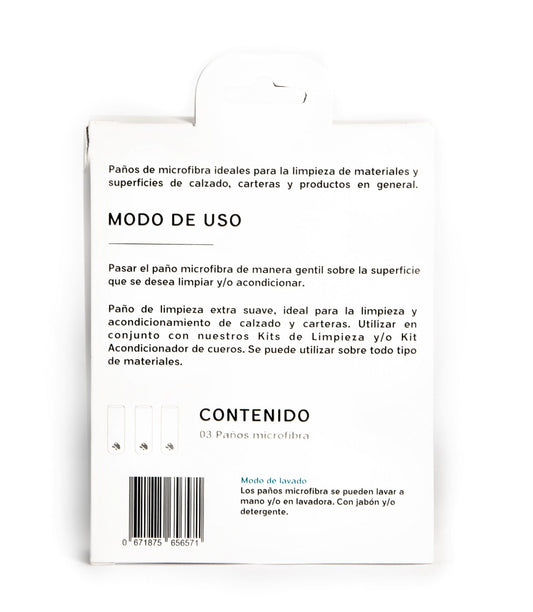 Paños de microfibra ideales para la limpieza de materiales y superficies de calzado, carteras y productos en general.

MODO DE USO

Pasar el paño microfibra de manera gentil sobre la superficie que se desea limpiar y/o acondicionar.

Paño de limpieza extra suave, ideal para la limpieza y acondicionamiento de calzado y carteras. Utilizar en conjunto con nuestros Kits de Limpieza y/o Kit Acondicionador de cueros. Se puede utilizar sobre todo tipo de materiales.

CONTENIDO
03 Paños microfibra

Modo de lavado
Los paños microfibra se pueden lavar a mano y/o en lavadora. Con jabón y/o detergente.

0 671875 656571